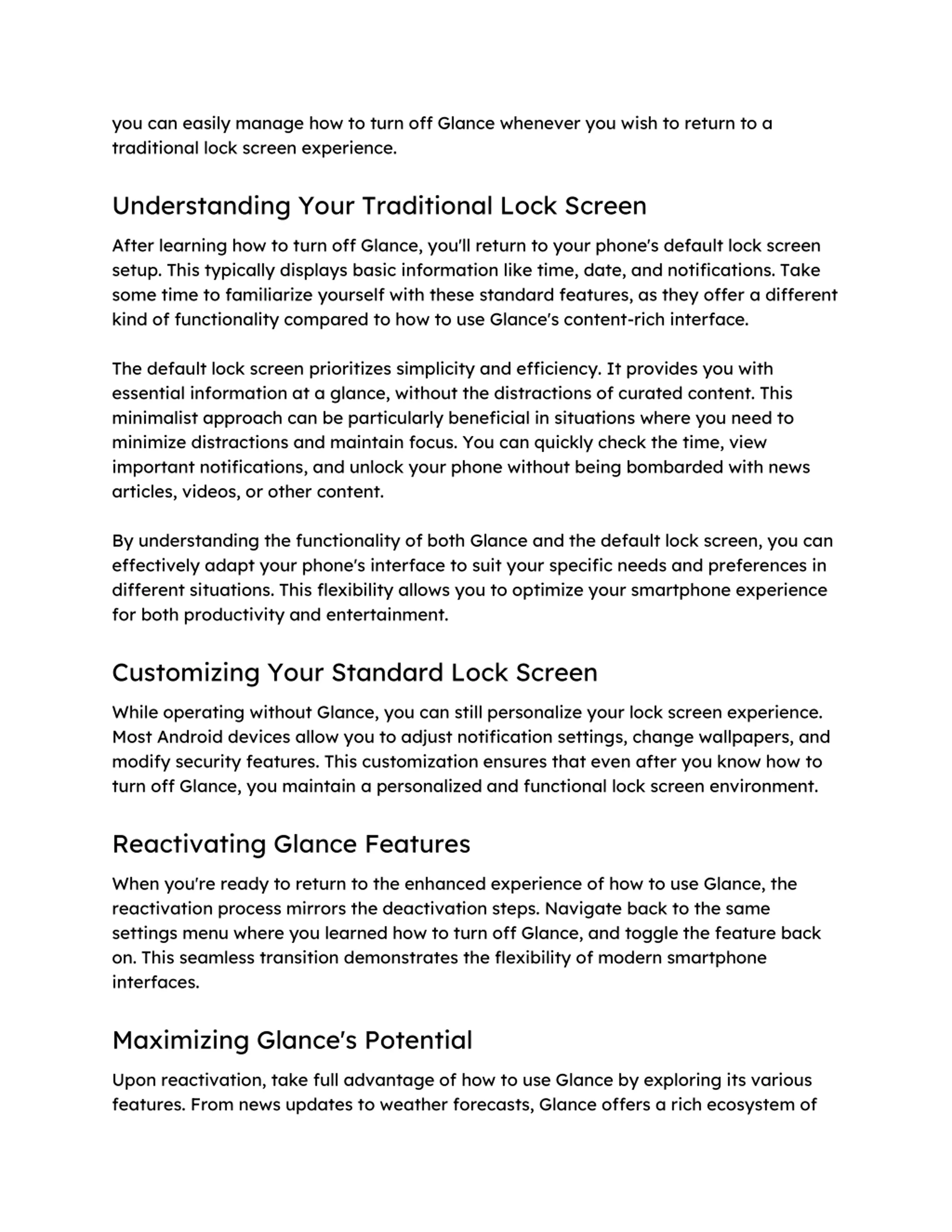 you can easily manage how to turn off Glance whenever you wish to return to a traditional lock screen experience.

Understanding Your Traditional Lock Screen

After learning how to turn off Glance, you'll return to your phone's default lock screen setup. This typically displays basic information like time, date, and notifications. Take some time to familiarize yourself with these standard features, as they offer a different kind of functionality compared to how to use Glance's content-rich interface.

The default lock screen prioritizes simplicity and efficiency. It provides you with essential information at a glance, without the distractions of curated content. This minimalist approach can be particularly beneficial in situations where you need to minimize distractions and maintain focus. You can quickly check the time, view important notifications, and unlock your phone without being bombarded with news articles, videos, or other content.

By understanding the functionality of both Glance and the default lock screen, you can effectively adapt your phone's interface to suit your specific needs and preferences in different situations. This flexibility allows you to optimize your smartphone experience for both productivity and entertainment.

Customizing Your Standard Lock Screen

While operating without Glance, you can still personalize your lock screen experience. Most Android devices allow you to adjust notification settings, change wallpapers, and modify security features. This customization ensures that even after you know how to turn off Glance, you maintain a personalized and functional lock screen environment.

Reactivating Glance Features

When you're ready to return to the enhanced experience of how to use Glance, the reactivation process mirrors the deactivation steps. Navigate back to the same settings menu where you learned how to turn off Glance, and toggle the feature back on. This seamless transition demonstrates the flexibility of modern smartphone interfaces.

Maximizing Glance's Potential

Upon reactivation, take full advantage of how to use Glance by exploring its various features. From news updates to weather forecasts, Glance offers a rich ecosystem of